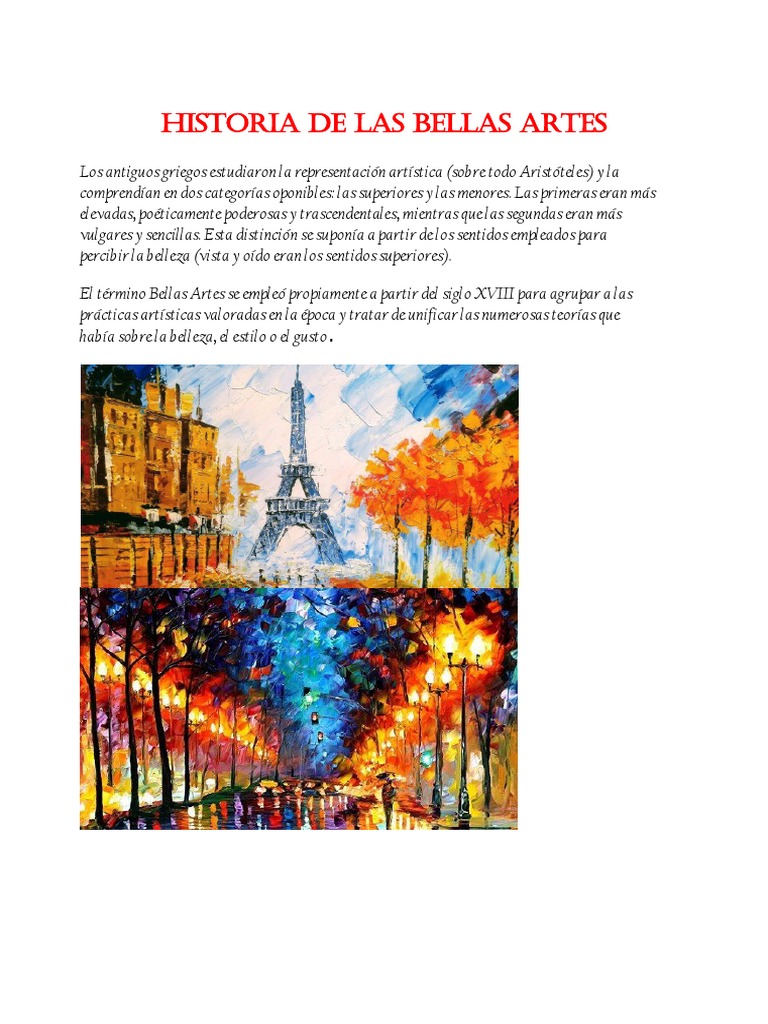 HISTORIA DE LAS BELLAS ARTES

Los antiguos griegos estudiaron la representación artística (sobre todo Aristóteles) y la comprendían en dos categorías oponibles: las superiores y las menores. Las primeras eran más elevadas, poéticamente poderosas y trascendentales, mientras que las segundas eran más vulgares y sencillas. Esta distinción se suponía a partir de los sentidos empleados para percibir la belleza (vista y oído eran los sentidos superiores).

El término Bellas Artes se empleó propiamente a partir del siglo XVIII para agrupar a las prácticas artísticas valoradas en la época y tratar de unificar las numerosas teorías que había sobre la belleza, el estilo o el gusto.